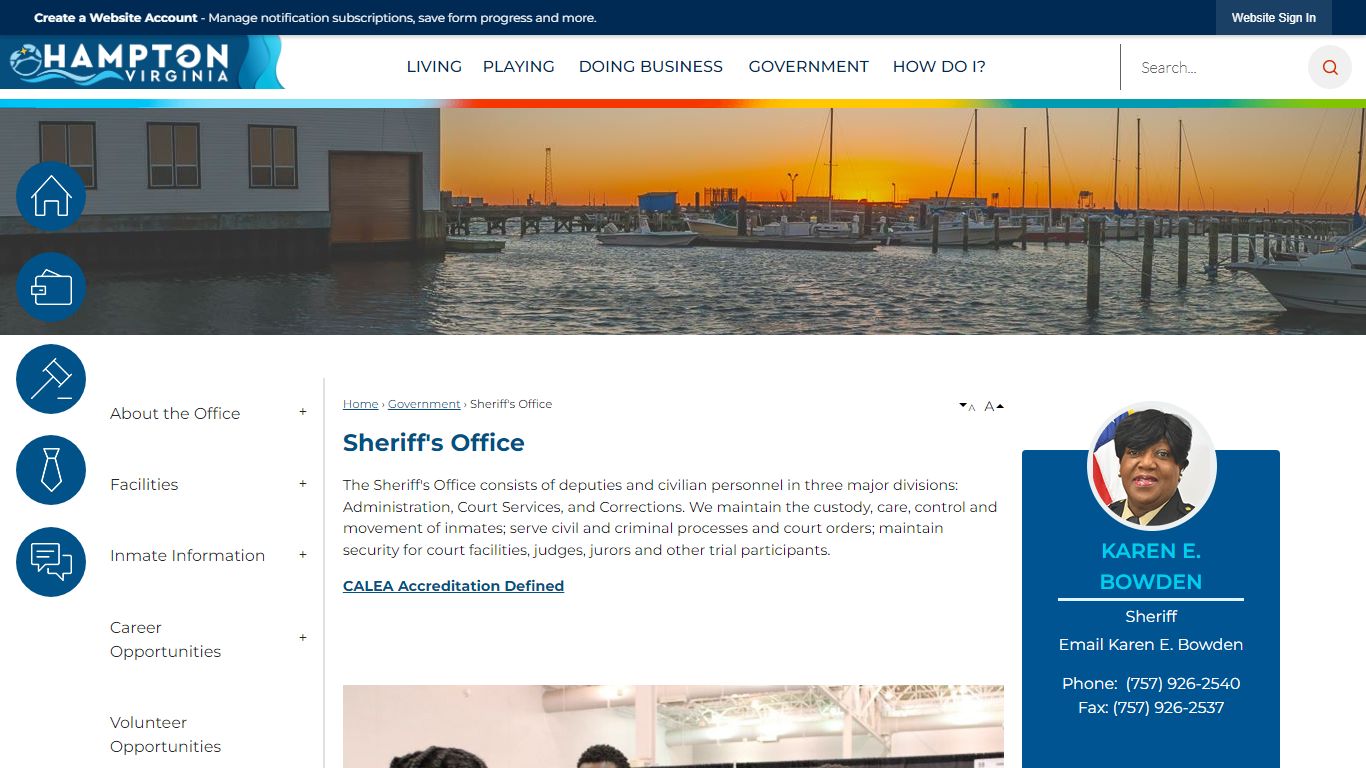 Create a Website Account - Manage notification subscriptions, save form progress and more.

Website Sign In

HAMPTON VIRGINIA

LIVING PLAYING DOING BUSINESS GOVERNMENT HOW DO I?

Search...

About the Office +

Facilities +

Inmate Information +

Career Opportunities +

Volunteer Opportunities

Home › Government › Sheriff's Office

A A

Sheriff's Office

The Sheriff's Office consists of deputies and civilian personnel in three major divisions: Administration, Court Services, and Corrections. We maintain the custody, care, control and movement of inmates; serve civil and criminal processes and court orders; maintain security for court facilities, judges, jurors and other trial participants.

CALEA Accreditation Defined

KAREN E. BOWDEN

Sheriff

Email Karen E. Bowden

Phone: (757) 926-2540
Fax: (757) 926-2537